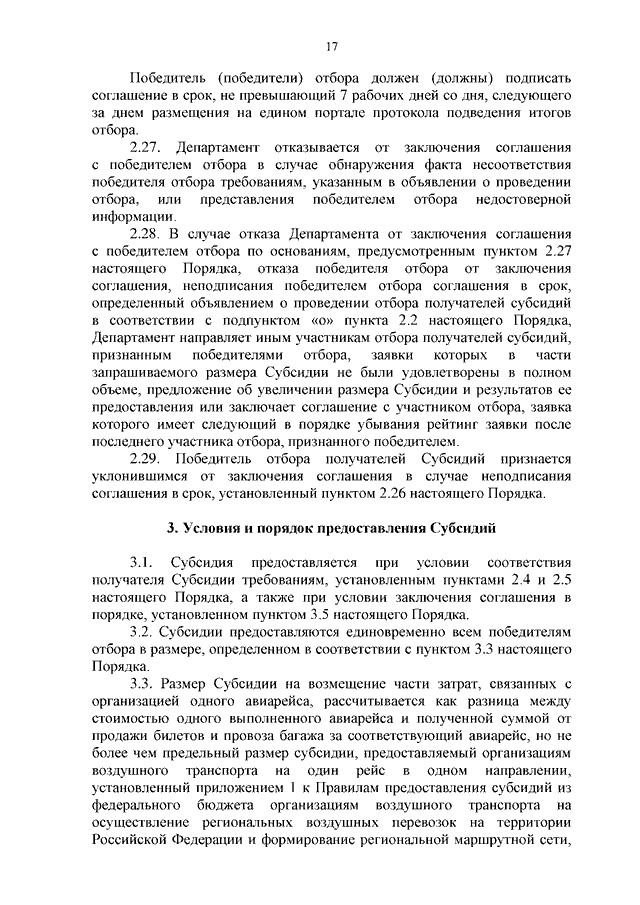 17

Победитель (победители) отбора должен (должны) подписать соглашение в срок, не превышающий 7 рабочих дней со дня, следующего за днем размещения на едином портале протокола подведения итогов отбора.

2.27. Департамент отказывается от заключения соглашения с победителем отбора в случае обнаружения факта несоответствия победителя отбора требованиям, указанным в объявлении о проведении отбора, или представления победителем отбора недостоверной информации.

2.28. В случае отказа Департамента от заключения соглашения с победителем отбора по основаниям, предусмотренным пунктом 2.27 настоящего Порядка, отказа победителя отбора от заключения соглашения, неподписания победителем отбора соглашения в срок, определенный объявлением о проведении отбора получателей субсидий в соответствии с подпунктом «о» пункта 2.2 настоящего Порядка, Департамент направляет иным участникам отбора получателей субсидий, признанным победителями отбора, заявки которых в части запрашиваемого размера Субсидии не были удовлетворены в полном объеме, предложение об увеличении размера Субсидии и результатов ее предоставления или заключает соглашение с участником отбора, заявка которого имеет следующий в порядке убывания рейтинг заявки после последнего участника отбора, признанного победителем.

2.29. Победитель отбора получателей Субсидий признается уклонившимся от заключения соглашения в случае неподписания соглашения в срок, установленный пунктом 2.26 настоящего Порядка.

3. Условия и порядок предоставления Субсидий

3.1. Субсидия предоставляется при условии соответствия получателя Субсидии требованиям, установленным пунктами 2.4 и 2.5 настоящего Порядка, а также при условии заключения соглашения в порядке, установленном пунктом 3.5 настоящего Порядка.

3.2. Субсидии предоставляются единовременно всем победителям отбора в размере, определенном в соответствии с пунктом 3.3 настоящего Порядка.

3.3. Размер Субсидии на возмещение части затрат, связанных с организацией одного авиарейса, рассчитывается как разница между стоимостью одного выполненного авиарейса и полученной суммой от продажи билетов и провоза багажа за соответствующий авиарейс, но не более чем предельный размер субсидии, предоставляемый организациям воздушного транспорта на один рейс в одном направлении, установленный приложением 1 к Правилам предоставления субсидий из федерального бюджета организациям воздушного транспорта на осуществление региональных воздушных перевозок на территории Российской Федерации и формирование региональной маршрутной сети,